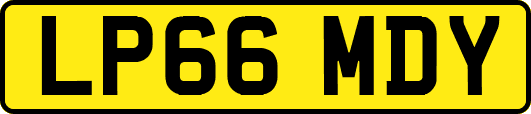 LP66 MDY